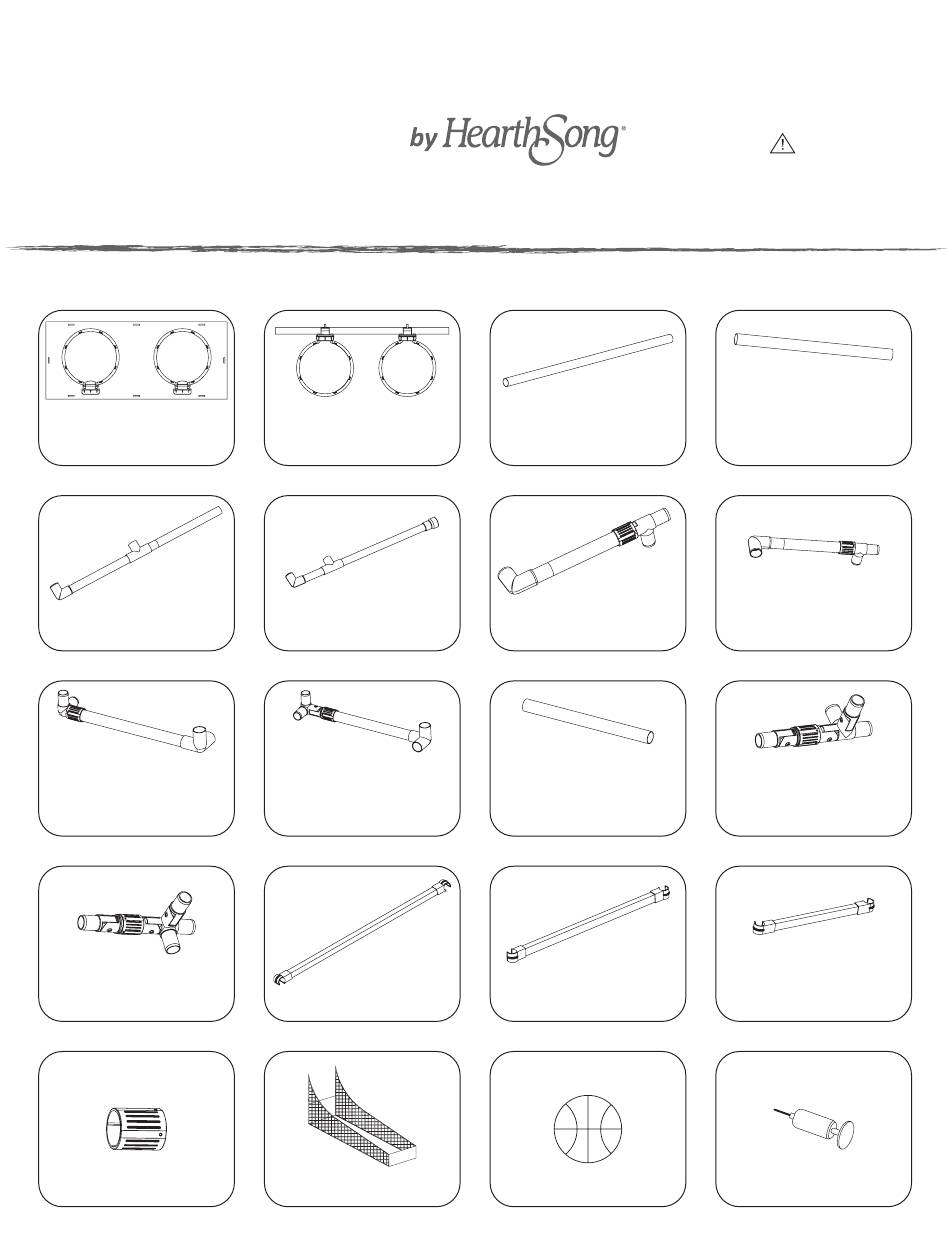 by HearthSong®